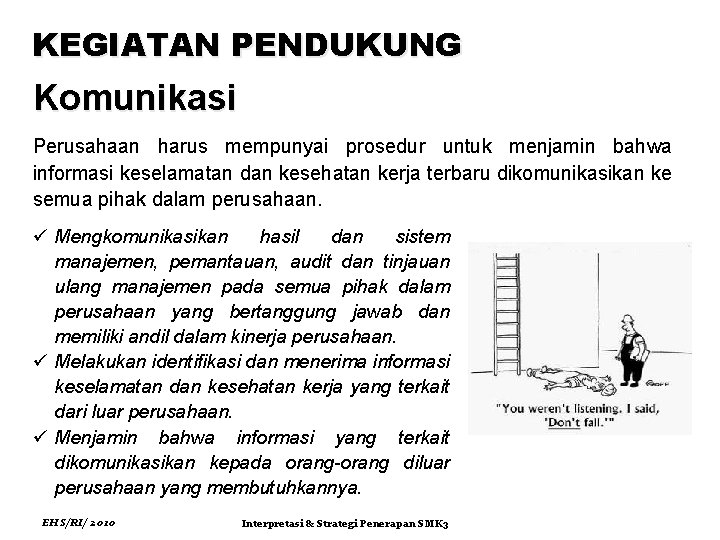 KEGIATAN PENDUKUNG

Komunikasi

Perusahaan harus mempunyai prosedur untuk menjamin bahwa informasi keselamatan dan kesehatan kerja terbaru dikomunikasikan ke semua pihak dalam perusahaan.

✓ Mengkomunikasikan hasil dan sistem manajemen, pemantauan, audit dan tinjauan ulang manajemen pada semua pihak dalam perusahaan yang bertanggung jawab dan memiliki andil dalam kinerja perusahaan.

✓ Melakukan identifikasi dan menerima informasi keselamatan dan kesehatan kerja yang terkait dari luar perusahaan.

✓ Menjamin bahwa informasi yang terkait dikomunikasikan kepada orang-orang diluar perusahaan yang membutuhkannya.

"You weren't listening. I said, 'Don't fall.'"

EHS/RI/ 2010

Interpretasi & Strategi Penerapan SMK3